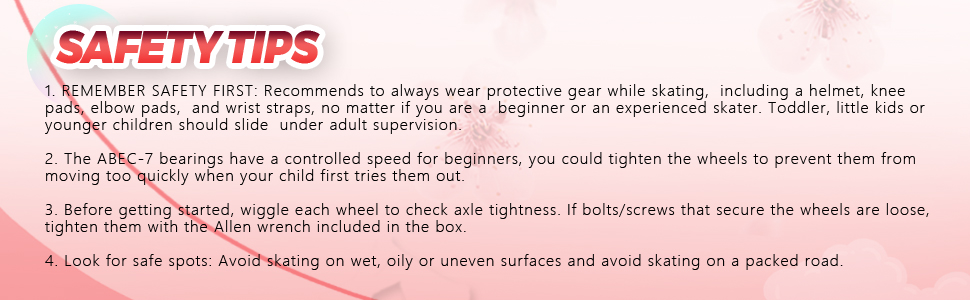 SAFETY TIPS

1. REMEMBER SAFETY FIRST: Recommends to always wear protective gear while skating, including a helmet, knee pads, elbow pads, and wrist straps, no matter if you are a beginner or an experienced skater. Toddler, little kids or younger children should slide under adult supervision.

2. The ABEC-7 bearings have a controlled speed for beginners, you could tighten the wheels to prevent them from moving too quickly when your child first tries them out.

3. Before getting started, wiggle each wheel to check axle tightness. If bolts/screws that secure the wheels are loose, tighten them with the Allen wrench included in the box.

4. Look for safe spots: Avoid skating on wet, oily or uneven surfaces and avoid skating on a packed road.